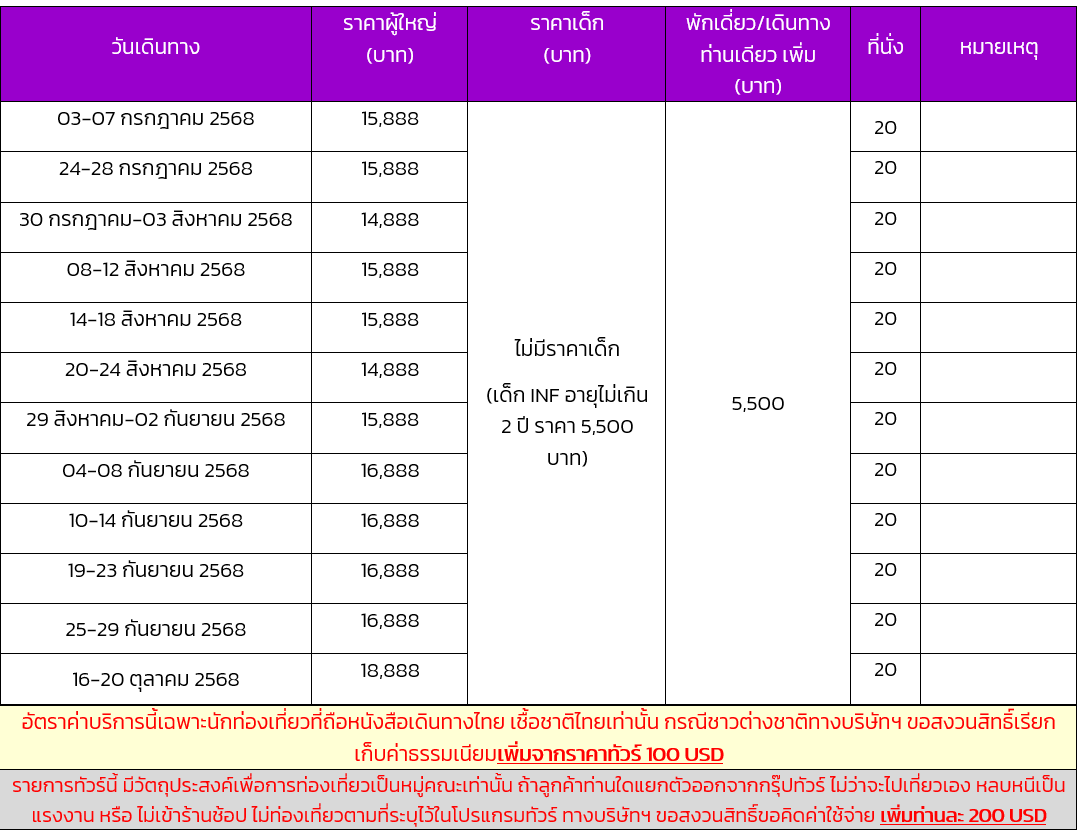 | วันเดินทาง | ราคาผู้ใหญ่ (บาท) | ราคาเด็ก (บาท) | พักเดี่ยว/เดินทางท่านเดียว เพิ่ม (บาท) | ที่นั่ง | หมายเหตุ |
|---|---|---|---|---|---|
| 03-07 กรกฎาคม 2568 | 15,888 | ไม่มีราคาเด็ก (เด็ก INF อายุไม่เกิน 2 ปี ราคา 5,500 บาท) | 5,500 | 20 | |
| 24-28 กรกฎาคม 2568 | 15,888 | | | 20 | |
| 30 กรกฎาคม-03 สิงหาคม 2568 | 14,888 | | | 20 | |
| 08-12 สิงหาคม 2568 | 15,888 | | | 20 | |
| 14-18 สิงหาคม 2568 | 15,888 | | | 20 | |
| 20-24 สิงหาคม 2568 | 14,888 | | | 20 | |
| 29 สิงหาคม-02 กันยายน 2568 | 15,888 | | | 20 | |
| 04-08 กันยายน 2568 | 16,888 | | | 20 | |
| 10-14 กันยายน 2568 | 16,888 | | | 20 | |
| 19-23 กันยายน 2568 | 16,888 | | | 20 | |
| 25-29 กันยายน 2568 | 16,888 | | | 20 | |
| 16-20 ตุลาคม 2568 | 18,888 | | | 20 | |

อัตราค่าบริการนี้เฉพาะนักท่องเที่ยวที่ถือหนังสือเดินทางไทย เชื้อชาติไทยเท่านั้น กรณีชาวต่างชาติทางบริษัทฯ ขอสงวนสิทธิ์เรียกเก็บค่าธรรมเนียมเพิ่มจากราคาทัวร์ 100 USD

รายการทัวร์นี้ มีวัตถุประสงค์เพื่อการท่องเที่ยวเป็นหมู่คณะเท่านั้น ถ้าลูกค้าท่านใดแยกตัวออกจากกรุ๊ปทัวร์ ไม่ว่าจะไปเที่ยวเอง หลบหนีเป็นแรงงาน หรือ ไม่เข้าร้านช้อป ไม่ท่องเที่ยวตามที่ระบุไว้ในโปรแกรมทัวร์ ทางบริษัทฯ ขอสงวนสิทธิ์ขอคิดค่าใช้จ่าย เพิ่มท่านละ 200 USD